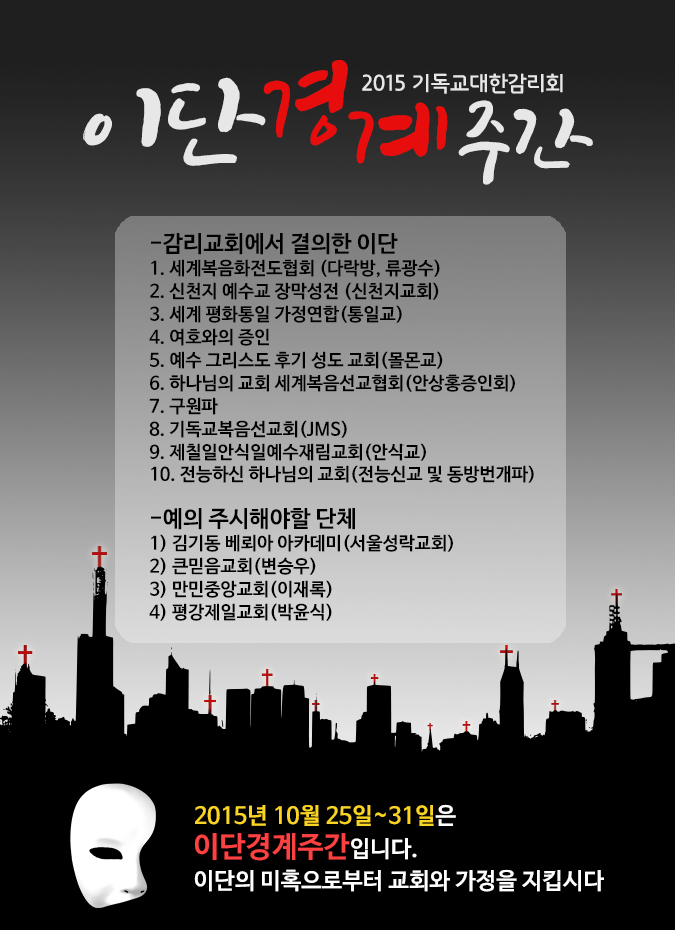 2015 기독교대한감리회

이단경계주간

-감리교회에서 결의한 이단
1. 세계복음화전도협회 (다락방, 류광수)
2. 신천지 예수교 장막성전 (신천지교회)
3. 세계 평화통일 가정연합(통일교)
4. 여호와의 증인
5. 예수 그리스도 후기 성도 교회(몰몬교)
6. 하나님의 교회 세계복음선교협회(안상홍증인회)
7. 구원파
8. 기독교복음선교회(JMS)
9. 제칠일안식일예수재림교회(안식교)
10. 전능하신 하나님의 교회(전능신교 및 동방번개파)

-예의 주시해야할 단체
1) 김기동 베뢰아 아카데미(서울성락교회)
2) 큰믿음교회(변승우)
3) 만민중앙교회(이재록)
4) 평강제일교회(박윤식)

2015년 10월 25일~31일은
이단경계주간입니다.
이단의 미혹으로부터 교회와 가정을 지킵시다